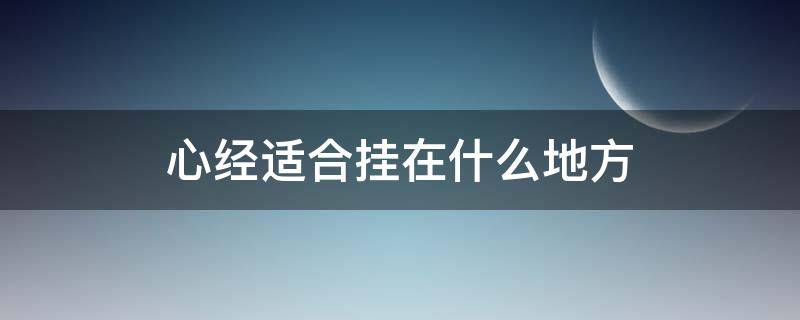 心经适合挂在什么地方